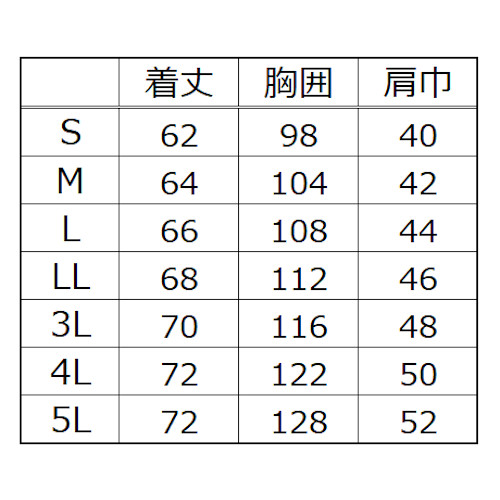 |  | 着丈 | 胸囲 | 肩巾 |
|---|---|---|---|
| S | 62 | 98 | 40 |
| M | 64 | 104 | 42 |
| L | 66 | 108 | 44 |
| LL | 68 | 112 | 46 |
| 3L | 70 | 116 | 48 |
| 4L | 72 | 122 | 50 |
| 5L | 72 | 128 | 52 |